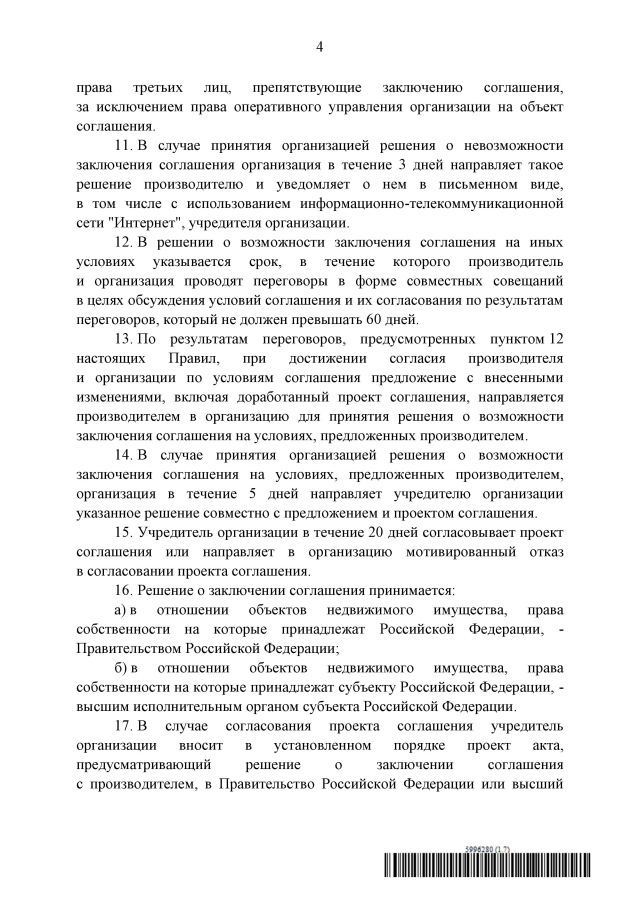 4

права третьих лиц, препятствующие заключению соглашения, за исключением права оперативного управления организации на объект соглашения.

11. В случае принятия организацией решения о невозможности заключения соглашения организация в течение 3 дней направляет такое решение производителю и уведомляет о нем в письменном виде, в том числе с использованием информационно-телекоммуникационной сети "Интернет", учредителя организации.

12. В решении о возможности заключения соглашения на иных условиях указывается срок, в течение которого производитель и организация проводят переговоры в форме совместных совещаний в целях обсуждения условий соглашения и их согласования по результатам переговоров, который не должен превышать 60 дней.

13. По результатам переговоров, предусмотренных пунктом 12 настоящих Правил, при достижении согласия производителя и организации по условиям соглашения предложение с внесенными изменениями, включая доработанный проект соглашения, направляется производителем в организацию для принятия решения о возможности заключения соглашения на условиях, предложенных производителем.

14. В случае принятия организацией решения о возможности заключения соглашения на условиях, предложенных производителем, организация в течение 5 дней направляет учредителю организации указанное решение совместно с предложением и проектом соглашения.

15. Учредитель организации в течение 20 дней согласовывает проект соглашения или направляет в организацию мотивированный отказ в согласовании проекта соглашения.

16. Решение о заключении соглашения принимается:

а) в отношении объектов недвижимого имущества, права собственности на которые принадлежат Российской Федерации, - Правительством Российской Федерации;

б) в отношении объектов недвижимого имущества, права собственности на которые принадлежат субъекту Российской Федерации, - высшим исполнительным органом субъекта Российской Федерации.

17. В случае согласования проекта соглашения учредитель организации вносит в установленном порядке проект акта, предусматривающий решение о заключении соглашения с производителем, в Правительство Российской Федерации или высший

5996280 (1.7)